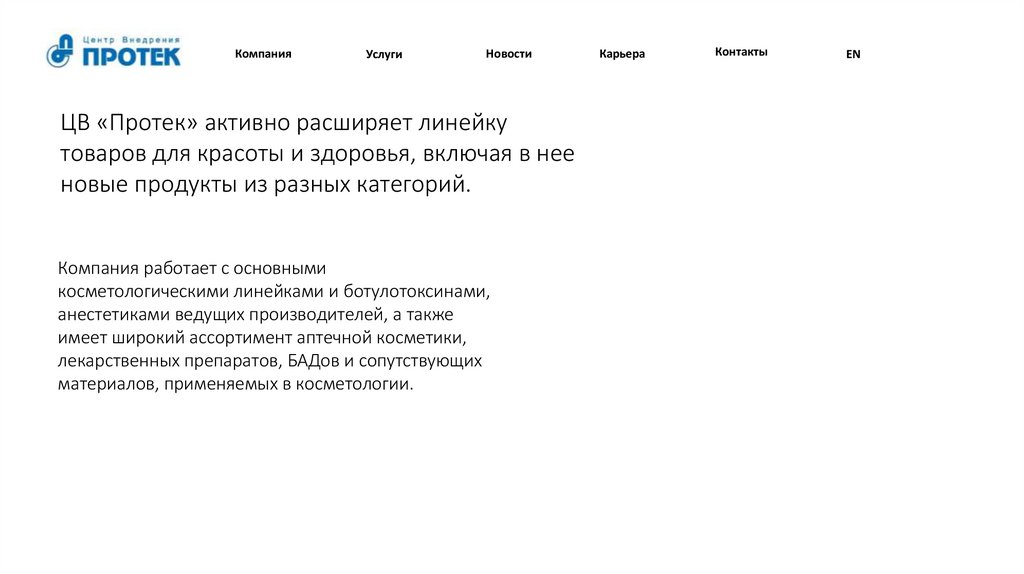 Центр Внедрения
ПРОТЕК

Компания

Услуги

Новости

Карьера

Контакты

EN

ЦВ «Протек» активно расширяет линейку товаров для красоты и здоровья, включая в нее новые продукты из разных категорий.

Компания работает с основными косметологическими линейками и ботулотоксинами, анестетиками ведущих производителей, а также имеет широкий ассортимент аптечной косметики, лекарственных препаратов, БАДов и сопутствующих материалов, применяемых в косметологии.